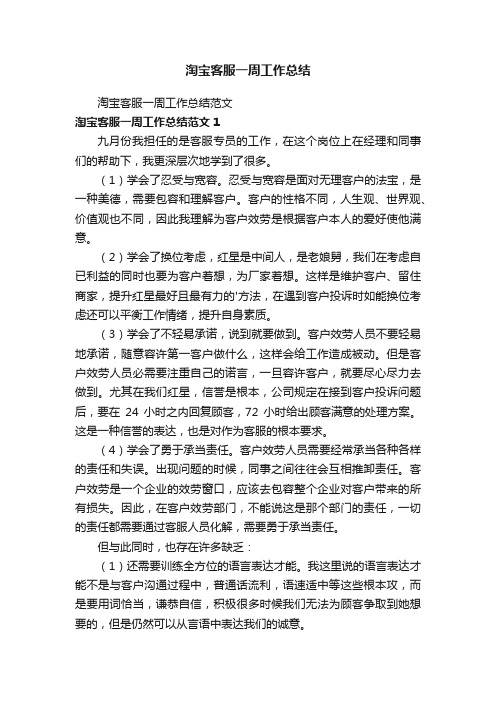 淘宝客服一周工作总结

淘宝客服一周工作总结范文

淘宝客服一周工作总结范文 1

九月份我担任的是客服专员的工作，在这个岗位上在经理和同事们的帮助下，我更深层次地学到了很多。

（1）学会了忍受与宽容。忍受与宽容是面对无理客户的法宝，是一种美德，需要包容和理解客户。客户的性格不同，人生观、世界观、价值观也不同，因此我理解为客户效劳是根据客户本人的爱好使他满意。

（2）学会了换位考虑，红星是中间人，是老娘舅，我们在考虑自已利益的同时也要为客户着想，为厂家着想。这样是维护客户、留住商家，提升红星最好且最有力的'方法，在遇到客户投诉时如能换位考虑还可以平衡工作情绪，提升自身素质。

（3）学会了不轻易承诺，说到就要做到。客户效劳人员不要轻易地承诺，随意容许第一客户做什么，这样会给工作造成被动。但是客户效劳人员必需要注重自己的诺言，一旦容许客户，就要尽心尽力去做到。尤其在我们红星，信誉是根本，公司规定在接到客户投诉问题后，要在 24 小时之内回复顾客，72 小时给出顾客满意的处理方案。这是一种信誉的表达，也是对作为客服的根本要求。

（4）学会了勇于承当责任。客户效劳人员需要经常承当各种各样的责任和失误。出现问题的时候，同事之间往往会互相推卸责任。客户效劳是一个企业的效劳窗口，应该去包容整个企业对客户带来的所有损失。因此，在客户效劳部门，不能说这是那个部门的责任，一切的责任都需要通过客服人员化解，需要勇于承当责任。

但与此同时，也存在许多缺乏：

（1）还需要训练全方位的语言表达才能。我这里说的语言表达才能不是与客户沟通过程中，普通话流利，语速适中等这些根本攻，而是要用词恰当，谦恭自信，积极很多时候我们无法为顾客争取到她想要的，但是仍然可以从言语中表达我们的诚意。